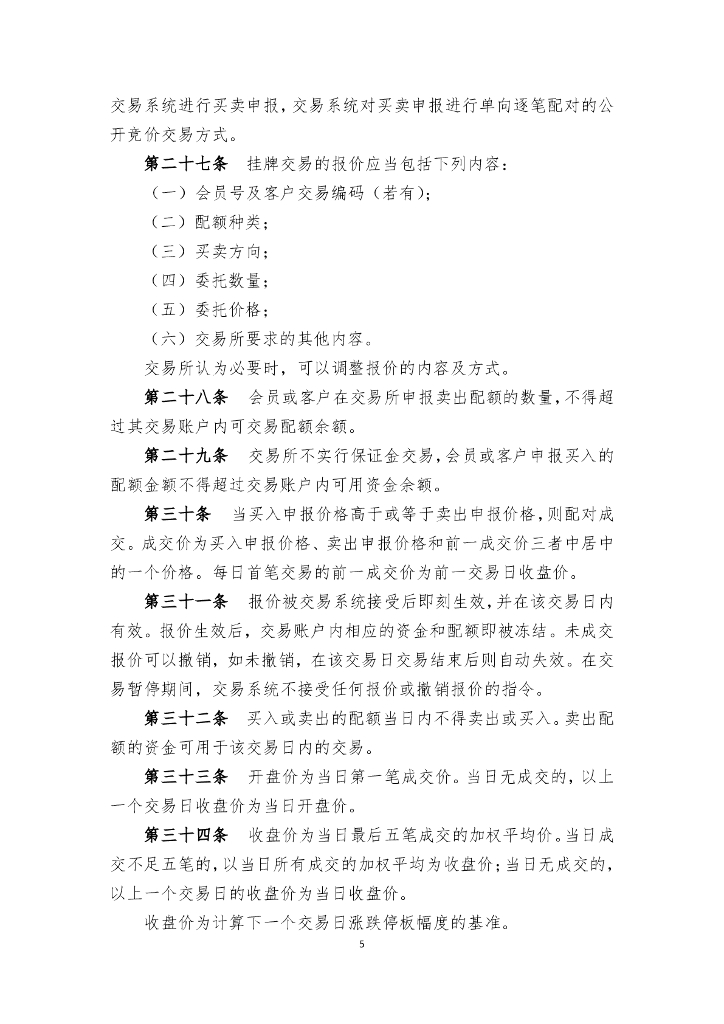 交易系统进行买卖申报，交易系统对买卖申报进行单向逐笔配对的公开竞价交易方式。

第二十七条 挂牌交易的报价应当包括下列内容：

（一）会员号及客户交易编码（若有）；

（二）配额种类；

（三）买卖方向；

（四）委托数量；

（五）委托价格；

（六）交易所要求的其他内容。

交易所认为必要时，可以调整报价的内容及方式。

第二十八条 会员或客户在交易所申报卖出配额的数量，不得超过其交易账户内可交易配额余额。

第二十九条 交易所不实行保证金交易，会员或客户申报买入的配额金额不得超过交易账户内可用资金余额。

第三十条 当买入申报价格高于或等于卖出申报价格，则配对成交。成交价为买入申报价格、卖出申报价格和前一成交价三者中居中的一个价格。每日首笔交易的前一成交价为前一交易日收盘价。

第三十一条 报价被交易系统接受后即刻生效，并在该交易日内有效。报价生效后，交易账户内相应的资金和配额即被冻结。未成交报价可以撤销，如未撤销，在该交易日交易结束后则自动失效。在交易暂停期间，交易系统不接受任何报价或撤销报价的指令。

第三十二条 买入或卖出的配额当日内不得卖出或买入。卖出配额的资金可用于该交易日内的交易。

第三十三条 开盘价为当日第一笔成交价。当日无成交的，以上一个交易日收盘价为当日开盘价。

第三十四条 收盘价为当日最后五笔成交的加权平均价。当日成交不足五笔的，以当日所有成交的加权平均为收盘价；当日无成交的，以上一个交易日的收盘价为当日收盘价。

收盘价为计算下一个交易日涨跌停板幅度的基准。

5